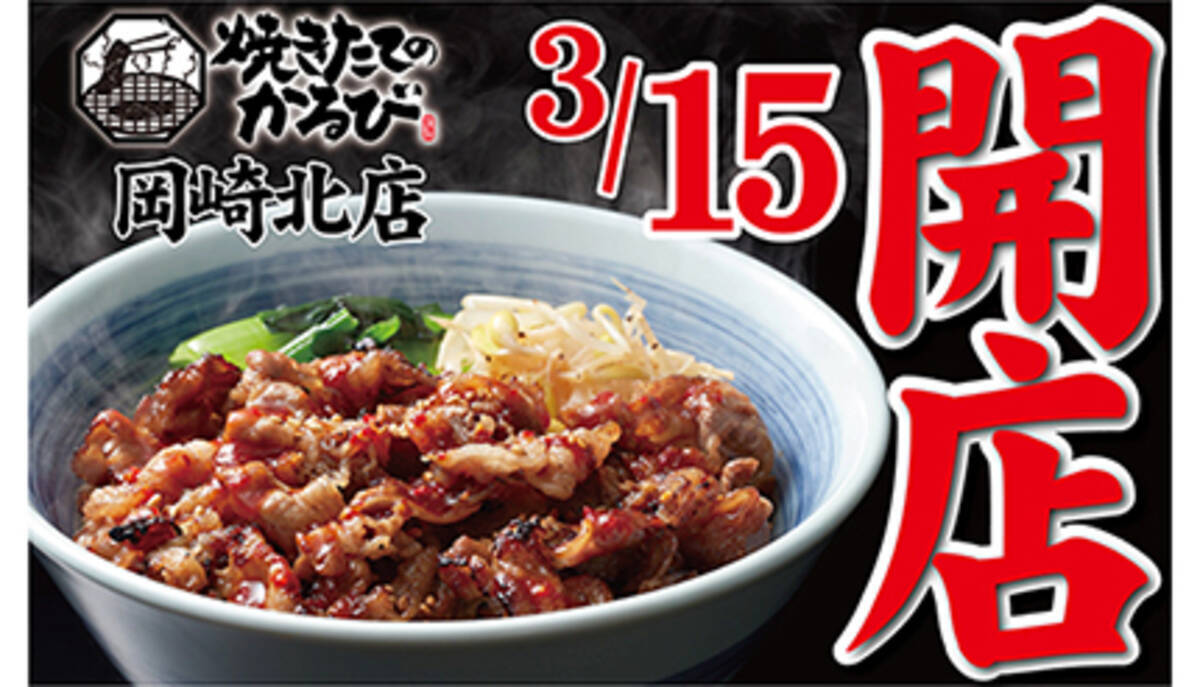 焼きたてのかるび

岡崎北店

3/15 開店